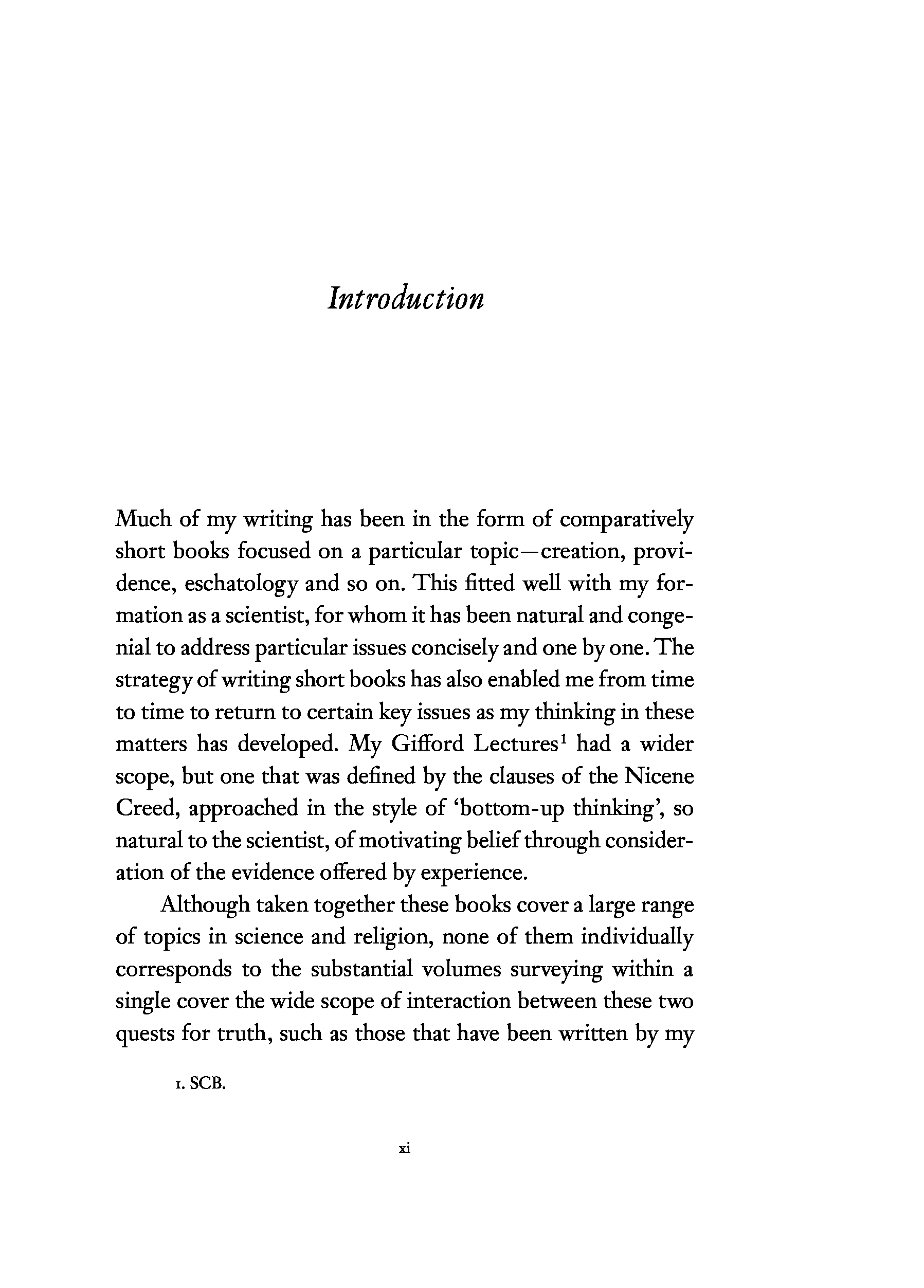 Introduction

Much of my writing has been in the form of comparatively short books focused on a particular topic—creation, providence, eschatology and so on. This fitted well with my formation as a scientist, for whom it has been natural and congenial to address particular issues concisely and one by one. The strategy of writing short books has also enabled me from time to time to return to certain key issues as my thinking in these matters has developed. My Gifford Lectures$^1$ had a wider scope, but one that was defined by the clauses of the Nicene Creed, approached in the style of 'bottom-up thinking', so natural to the scientist, of motivating belief through consideration of the evidence offered by experience.

Although taken together these books cover a large range of topics in science and religion, none of them individually corresponds to the substantial volumes surveying within a single cover the wide scope of interaction between these two quests for truth, such as those that have been written by my

1. SCB.

xi